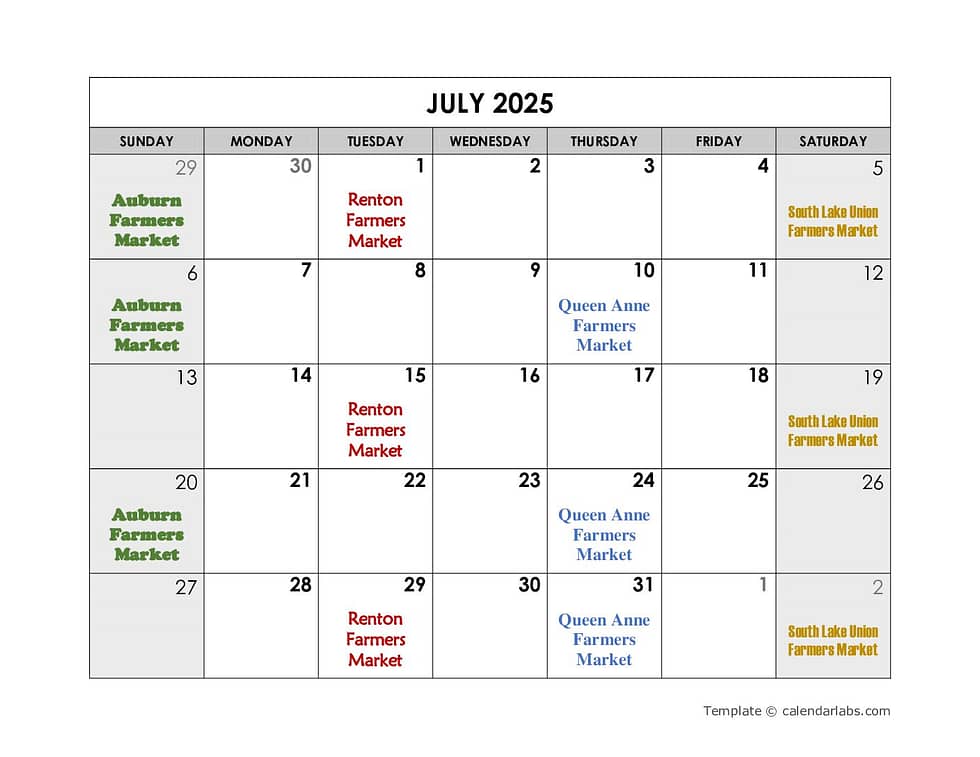 JULY 2025

| SUNDAY | MONDAY | TUESDAY | WEDNESDAY | THURSDAY | FRIDAY | SATURDAY |
|---|---|---|---|---|---|---|
| 29 Auburn Farmers Market | 30 | 1 Renton Farmers Market | 2 | 3 | 4 | 5 South Lake Union Farmers Market |
| 6 Auburn Farmers Market | 7 | 8 | 9 | 10 Queen Anne Farmers Market | 11 | 12 |
| 13 | 14 | 15 Renton Farmers Market | 16 | 17 | 18 | 19 South Lake Union Farmers Market |
| 20 Auburn Farmers Market | 21 | 22 | 23 | 24 Queen Anne Farmers Market | 25 | 26 |
| 27 | 28 | 29 Renton Farmers Market | 30 | 31 Queen Anne Farmers Market | 1 | 2 South Lake Union Farmers Market |

Template © calendarlabs.com